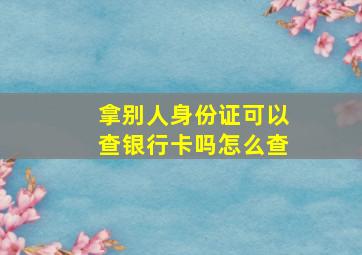 拿别人身份证可以查银行卡吗怎么查